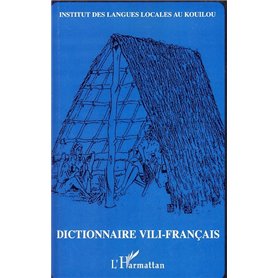 INSTITUT DES LANGUES LOCALES AU KOUILOU

DICTIONNAIRE VILI-FRANÇAIS

L'Harmattan